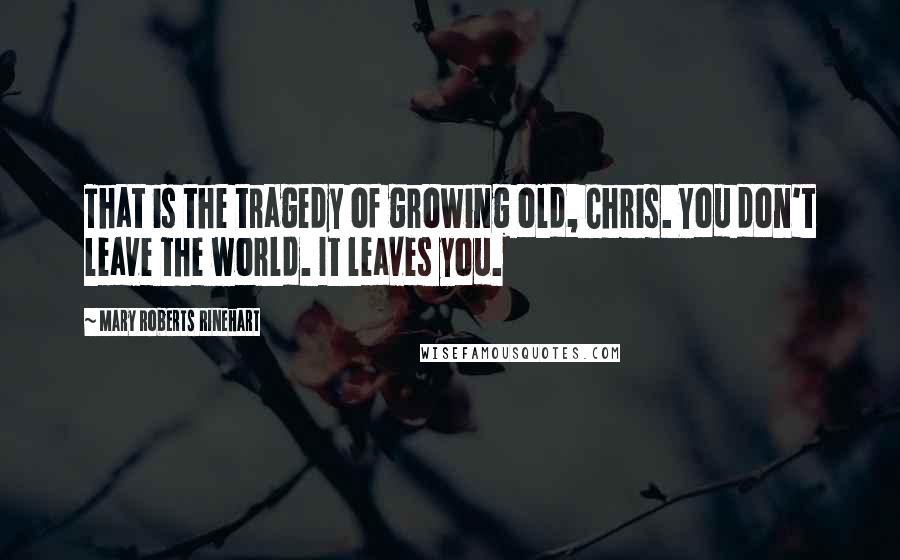 THAT IS THE TRAGEDY OF GROWING OLD, CHRIS. YOU DON'T LEAVE THE WORLD. IT LEAVES YOU.

~ MARY ROBERTS RINEHART

WISEFAMOUSQUOTES.COM